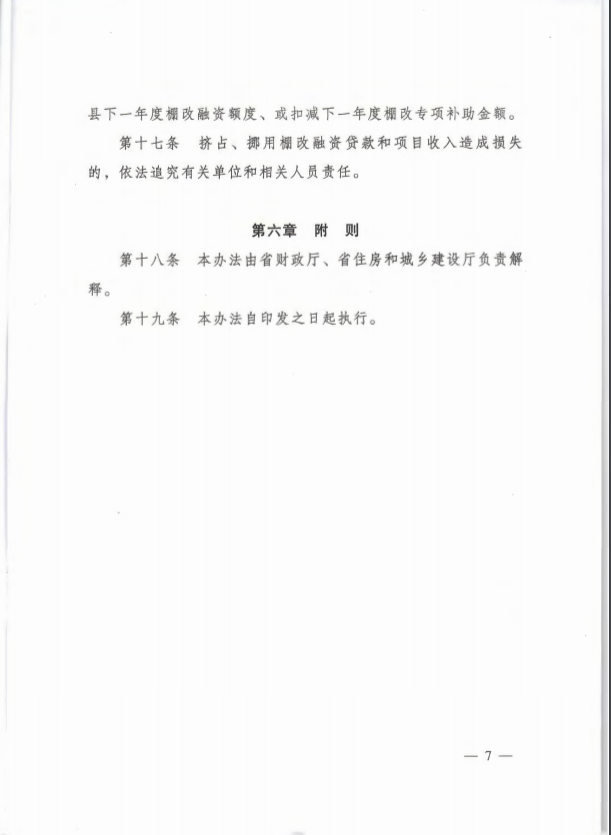 县下一年度棚改融资额度、或扣减下一年度棚改专项补助金额。

第十七条　挤占、挪用棚改融资贷款和项目收入造成损失的，依法追究有关单位和相关人员责任。

第六章　附　则

第十八条　本办法由省财政厅、省住房和城乡建设厅负责解释。

第十九条　本办法自印发之日起执行。

— 7 —